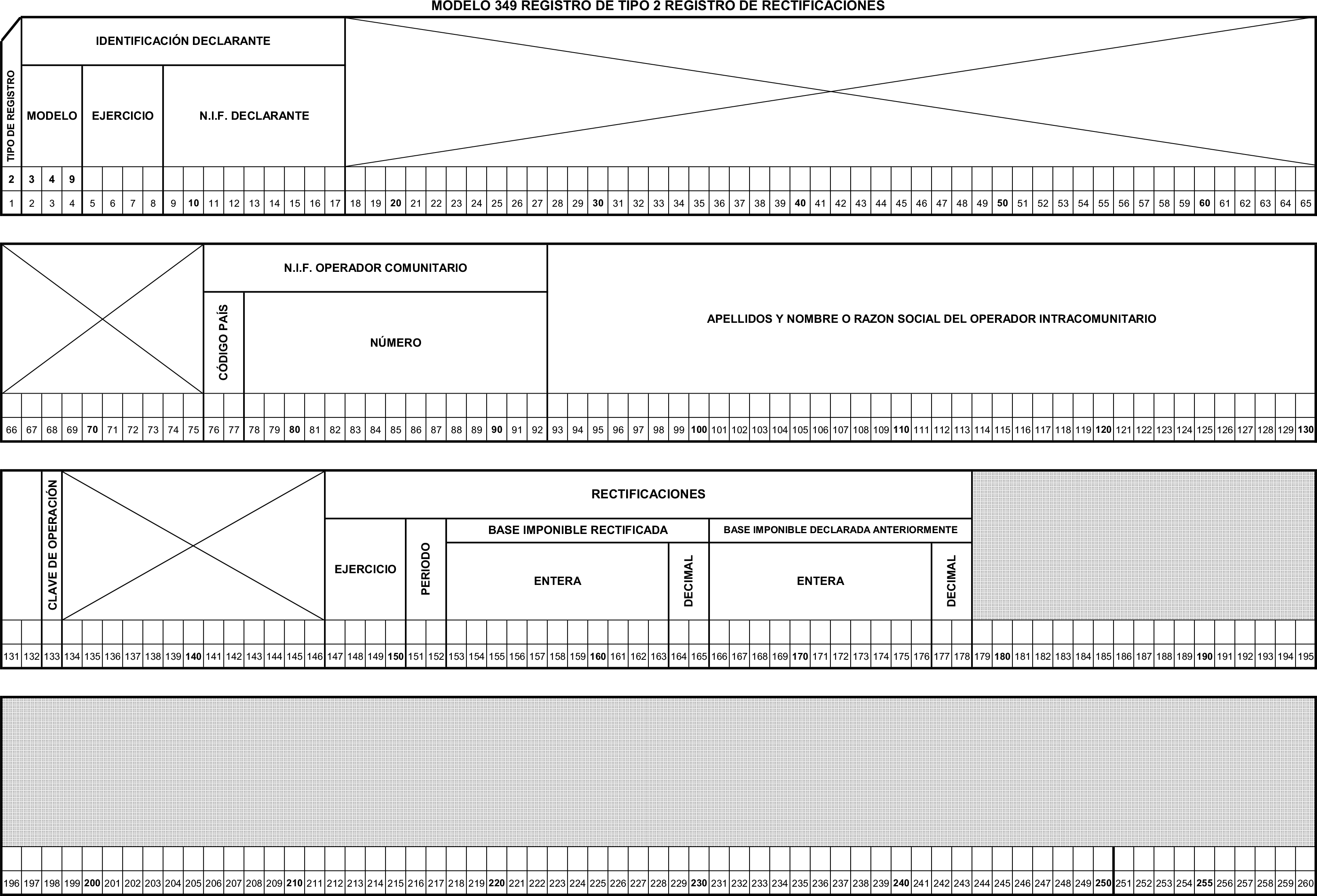 MODELO 349 REGISTRO DE TIPO 2 REGISTRO DE RECTIFICACIONES

TIPO DE REGISTRO

IDENTIFICACIÓN DECLARANTE

MODELO

EJERCICIO

N.I.F. DECLARANTE

2 3 4 9

1 2 3 4 5 6 7 8 9 10 11 12 13 14 15 16 17 18 19 20 21 22 23 24 25 26 27 28 29 30 31 32 33 34 35 36 37 38 39 40 41 42 43 44 45 46 47 48 49 50 51 52 53 54 55 56 57 58 59 60 61 62 63 64 65

N.I.F. OPERADOR COMUNITARIO

CÓDIGO PAÍS

NÚMERO

APELLIDOS Y NOMBRE O RAZON SOCIAL DEL OPERADOR INTRACOMUNITARIO

66 67 68 69 70 71 72 73 74 75 76 77 78 79 80 81 82 83 84 85 86 87 88 89 90 91 92 93 94 95 96 97 98 99 100 101 102 103 104 105 106 107 108 109 110 111 112 113 114 115 116 117 118 119 120 121 122 123 124 125 126 127 128 129 130

CLAVE DE OPERACIÓN

RECTIFICACIONES

EJERCICIO

PERIODO

BASE IMPONIBLE RECTIFICADA

ENTERA

DECIMAL

BASE IMPONIBLE DECLARADA ANTERIORMENTE

ENTERA

DECIMAL

131 132 133 134 135 136 137 138 139 140 141 142 143 144 145 146 147 148 149 150 151 152 153 154 155 156 157 158 159 160 161 162 163 164 165 166 167 168 169 170 171 172 173 174 175 176 177 178 179 180 181 182 183 184 185 186 187 188 189 190 191 192 193 194 195

196 197 198 199 200 201 202 203 204 205 206 207 208 209 210 211 212 213 214 215 216 217 218 219 220 221 222 223 224 225 226 227 228 229 230 231 232 233 234 235 236 237 238 239 240 241 242 243 244 245 246 247 248 249 250 251 252 253 254 255 256 257 258 259 260